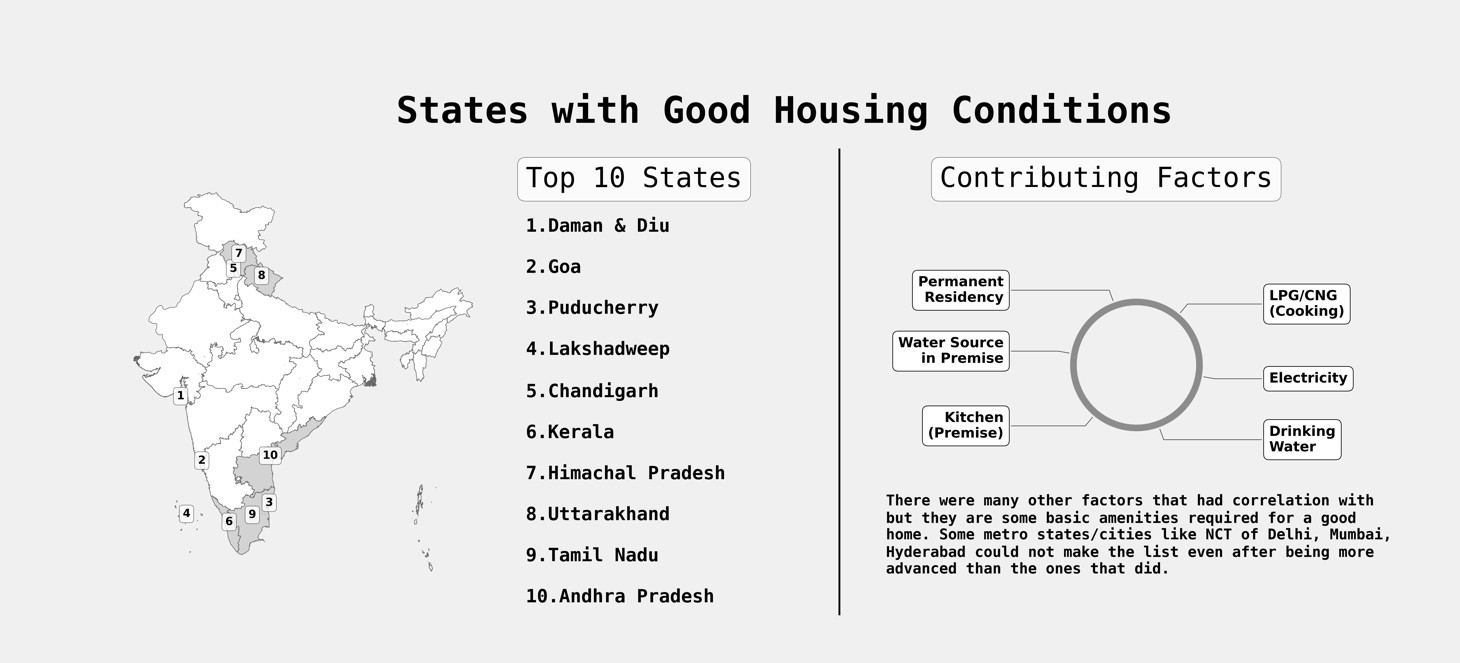 States with Good Housing Conditions

7
5
8
1
2
10
3
4
6
9

Top 10 States

1.Daman & Diu

2.Goa

3.Puducherry

4.Lakshadweep

5.Chandigarh

6.Kerala

7.Himachal Pradesh

8.Uttarakhand

9.Tamil Nadu

10.Andhra Pradesh

Contributing Factors

Permanent Residency

Water Source in Premise

Kitchen (Premise)

LPG/CNG (Cooking)

Electricity

Drinking Water

There were many other factors that had correlation with but they are some basic amenities required for a good home. Some metro states/cities like NCT of Delhi, Mumbai, Hyderabad could not make the list even after being more advanced than the ones that did.